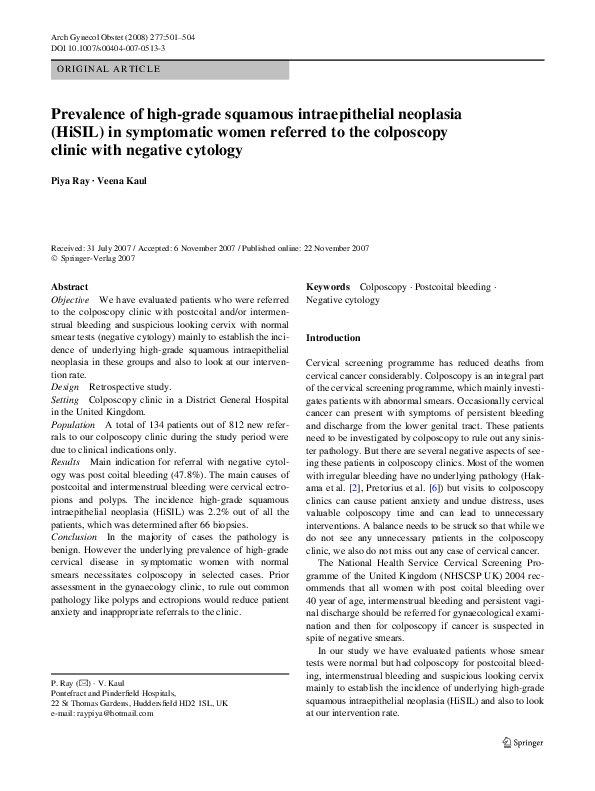 Arch Gynecol Obstet (2008) 277:501–504
DOI 10.1007/s00404-007-0513-3

ORIGINAL ARTICLE

Prevalence of high-grade squamous intraepithelial neoplasia (HiSIL) in symptomatic women referred to the colposcopy clinic with negative cytology

Piya Ray · Veena Kaul

Received: 31 July 2007 / Accepted: 6 November 2007 / Published online: 22 November 2007
© Springer-Verlag 2007

Abstract
Objective We have evaluated patients who were referred to the colposcopy clinic with postcoital and/or intermenstrual bleeding and suspicious looking cervix with normal smear tests (negative cytology) mainly to establish the incidence of underlying high-grade squamous intraepithelial neoplasia in these groups and also to look at our intervention rate.
Design Retrospective study.
Setting Colposcopy clinic in a District General Hospital in the United Kingdom.
Population A total of 134 patients out of 812 new referrals to our colposcopy clinic during the study period were due to clinical indications only.
Results Main indication for referral with negative cytology was post coital bleeding (47.8%). The main causes of postcoital and intermenstrual bleeding were cervical ectropions and polyps. The incidence high-grade squamous intraepithelial neoplasia (HiSIL) was 2.2% out of all the patients, which was determined after 66 biopsies.
Conclusion In the majority of cases the pathology is benign. However the underlying prevalence of high-grade cervical disease in symptomatic women with normal smears necessitates colposcopy in selected cases. Prior assessment in the gynaecology clinic, to rule out common pathology like polyps and ectropions would reduce patient anxiety and inappropriate referrals to the clinic.

P. Ray (✉) · V. Kaul
Pontefract and Pinderfield Hospitals,
22 St Thomas Gardens, Huddersfield HD2 1SL, UK
e-mail: raypiya@hotmail.com

Keywords Colposcopy · Postcoital bleeding · Negative cytology

Introduction

Cervical screening programme has reduced deaths from cervical cancer considerably. Colposcopy is an integral part of the cervical screening programme, which mainly investigates patients with abnormal smears. Occasionally cervical cancer can present with symptoms of persistent bleeding and discharge from the lower genital tract. These patients need to be investigated by colposcopy to rule out any sinister pathology. But there are several negative aspects of seeing these patients in colposcopy clinics. Most of the women with irregular bleeding have no underlying pathology (Hakama et al. [2], Pretorius et al. [6]) but visits to colposcopy clinics can cause patient anxiety and undue distress, uses valuable colposcopy time and can lead to unnecessary interventions. A balance needs to be struck so that while we do not see any unnecessary patients in the colposcopy clinic, we also do not miss out any case of cervical cancer.

The National Health Service Cervical Screening Programme of the United Kingdom (NHSCSP UK) 2004 recommends that all women with post coital bleeding over 40 year of age, intermenstrual bleeding and persistent vaginal discharge should be referred for gynaecological examination and then for colposcopy if cancer is suspected in spite of negative smears.

In our study we have evaluated patients whose smear tests were normal but had colposcopy for postcoital bleeding, intermenstrual bleeding and suspicious looking cervix mainly to establish the incidence of underlying high-grade squamous intraepithelial neoplasia (HiSIL) and also to look at our intervention rate.

Springer